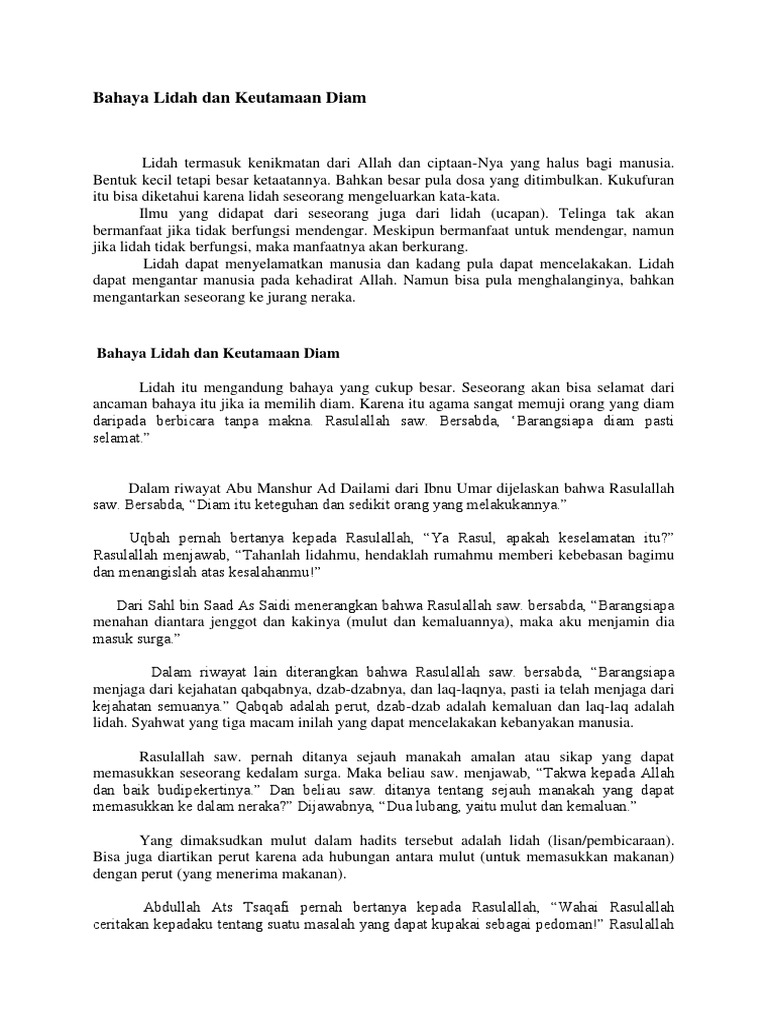 Bahaya Lidah dan Keutamaan Diam

Lidah termasuk kenikmatan dari Allah dan ciptaan-Nya yang halus bagi manusia. Bentuk kecil tetapi besar ketaatannya. Bahkan besar pula dosa yang ditimbulkan. Kukufuran itu bisa diketahui karena lidah seseorang mengeluarkan kata-kata.

Ilmu yang didapat dari seseorang juga dari lidah (ucapan). Telinga tak akan bermanfaat jika tidak berfungsi mendengar. Meskipun bermanfaat untuk mendengar, namun jika lidah tidak berfungsi, maka manfaatnya akan berkurang.

Lidah dapat menyelamatkan manusia dan kadang pula dapat mencelakakan. Lidah dapat mengantar manusia pada kehadirat Allah. Namun bisa pula menghalanginya, bahkan mengantarkan seseorang ke jurang neraka.

Bahaya Lidah dan Keutamaan Diam

Lidah itu mengandung bahaya yang cukup besar. Seseorang akan bisa selamat dari ancaman bahaya itu jika ia memilih diam. Karena itu agama sangat memuji orang yang diam daripada berbicara tanpa makna. Rasulallah saw. Bersabda, ‘Barangsiapa diam pasti selamat.”

Dalam riwayat Abu Manshur Ad Dailami dari Ibnu Umar dijelaskan bahwa Rasulallah saw. Bersabda, “Diam itu keteguhan dan sedikit orang yang melakukannya.”

Uqbah pernah bertanya kepada Rasulallah, “Ya Rasul, apakah keselamatan itu?” Rasulallah menjawab, “Tahanlah lidahmu, hendaklah rumahmu memberi kebebasan bagimu dan menangislah atas kesalahanmu!”

Dari Sahl bin Saad As Saidi menerangkan bahwa Rasulallah saw. bersabda, “Barangsiapa menahan diantara jenggot dan kakinya (mulut dan kemaluannya), maka aku menjamin dia masuk surga.”

Dalam riwayat lain diterangkan bahwa Rasulallah saw. bersabda, “Barangsiapa menjaga dari kejahatan qabqabnya, dzab-dzabnya, dan laq-laqnya, pasti ia telah menjaga dari kejahatan semuanya.” Qabqab adalah perut, dzab-dzab adalah kemaluan dan laq-laq adalah lidah. Syahwat yang tiga macam inilah yang dapat mencelakakan kebanyakan manusia.

Rasulallah saw. pernah ditanya sejauh manakah amalan atau sikap yang dapat memasukkan seseorang kedalam surga. Maka beliau saw. menjawab, “Takwa kepada Allah dan baik budipekertinya.” Dan beliau saw. ditanya tentang sejauh manakah yang dapat memasukkan ke dalam neraka?” Dijawabnya, “Dua lubang, yaitu mulut dan kemaluan.”

Yang dimaksudkan mulut dalam hadits tersebut adalah lidah (lisan/pembicaraan). Bisa juga diartikan perut karena ada hubungan antara mulut (untuk memasukkan makanan) dengan perut (yang menerima makanan).

Abdullah Ats Tsaqafi pernah bertanya kepada Rasulallah, “Wahai Rasulallah ceritakan kepadaku tentang suatu masalah yang dapat kupakai sebagai pedoman!” Rasulallah